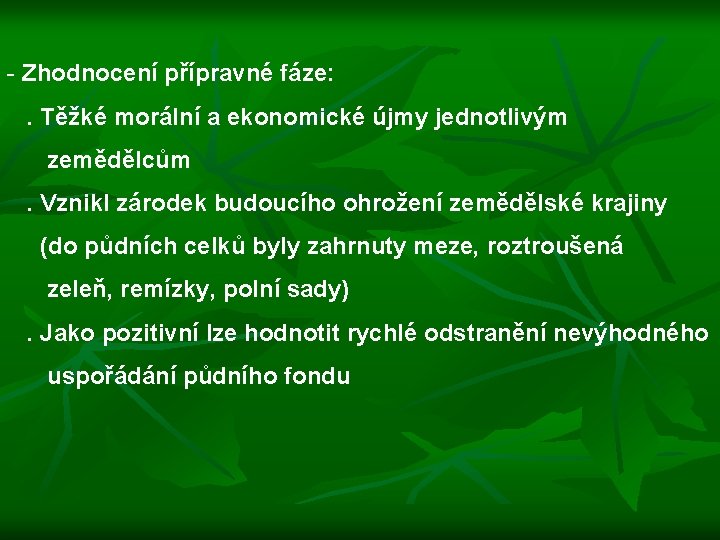 - Zhodnocení přípravné fáze:

. Těžké morální a ekonomické újmy jednotlivým zemědělcům

. Vznikl zárodek budoucího ohrožení zemědělské krajiny (do půdních celků byly zahrnuty meze, roztroušená zeleň, remízky, polní sady)

. Jako pozitivní lze hodnotit rychlé odstranění nevýhodného uspořádání půdního fondu